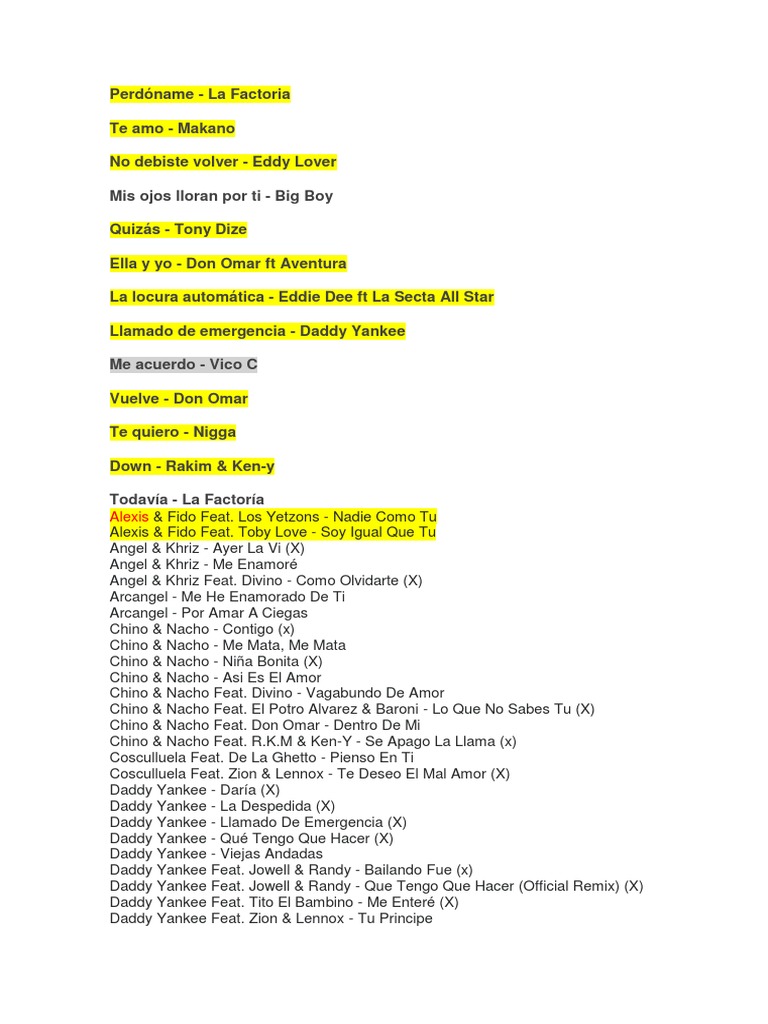 Perdóname - La Factoria

Te amo - Makano

No debiste volver - Eddy Lover

Mis ojos lloran por ti - Big Boy

Quizás - Tony Dize

Ella y yo - Don Omar ft Aventura

La locura automática - Eddie Dee ft La Secta All Star

Llamado de emergencia - Daddy Yankee

Me acuerdo - Vico C

Vuelve - Don Omar

Te quiero - Nigga

Down - Rakim & Ken-y

Todavía - La Factoría
Alexis & Fido Feat. Los Yetzons - Nadie Como Tu
Alexis & Fido Feat. Toby Love - Soy Igual Que Tu
Angel & Khriz - Ayer La Vi (X)
Angel & Khriz - Me Enamoré
Angel & Khriz Feat. Divino - Como Olvidarte (X)
Arcangel - Me He Enamorado De Ti
Arcangel - Por Amar A Ciegas
Chino & Nacho - Contigo (x)
Chino & Nacho - Me Mata, Me Mata
Chino & Nacho - Niña Bonita (X)
Chino & Nacho - Asi Es El Amor
Chino & Nacho Feat. Divino - Vagabundo De Amor
Chino & Nacho Feat. El Potro Alvarez & Baroni - Lo Que No Sabes Tu (X)
Chino & Nacho Feat. Don Omar - Dentro De Mi
Chino & Nacho Feat. R.K.M & Ken-Y - Se Apago La Llama (x)
Cosculluela Feat. De La Ghetto - Pienso En Ti
Cosculluela Feat. Zion & Lennox - Te Deseo El Mal Amor (X)
Daddy Yankee - Daría (X)
Daddy Yankee - La Despedida (X)
Daddy Yankee - Llamado De Emergencia (X)
Daddy Yankee - Qué Tengo Que Hacer (X)
Daddy Yankee - Viejas Andadas
Daddy Yankee Feat. Jowell & Randy - Bailando Fue (x)
Daddy Yankee Feat. Jowell & Randy - Que Tengo Que Hacer (Official Remix) (X)
Daddy Yankee Feat. Tito El Bambino - Me Enteré (X)
Daddy Yankee Feat. Zion & Lennox - Tu Principe